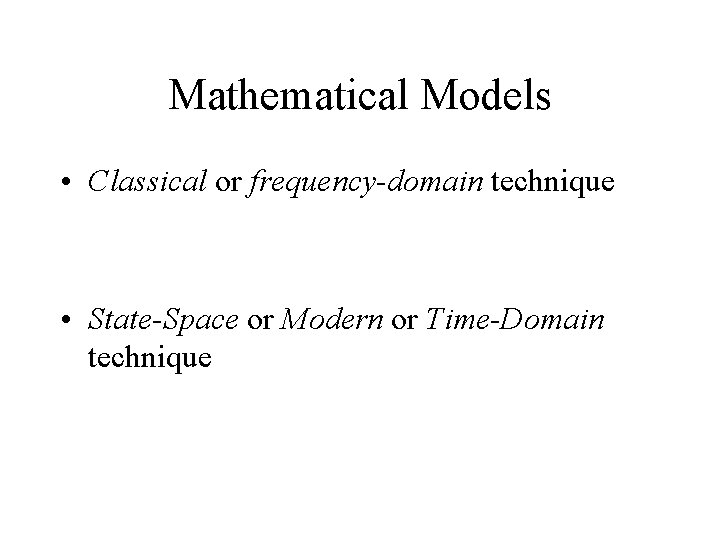 Mathematical Models

• Classical or frequency-domain technique

• State-Space or Modern or Time-Domain technique